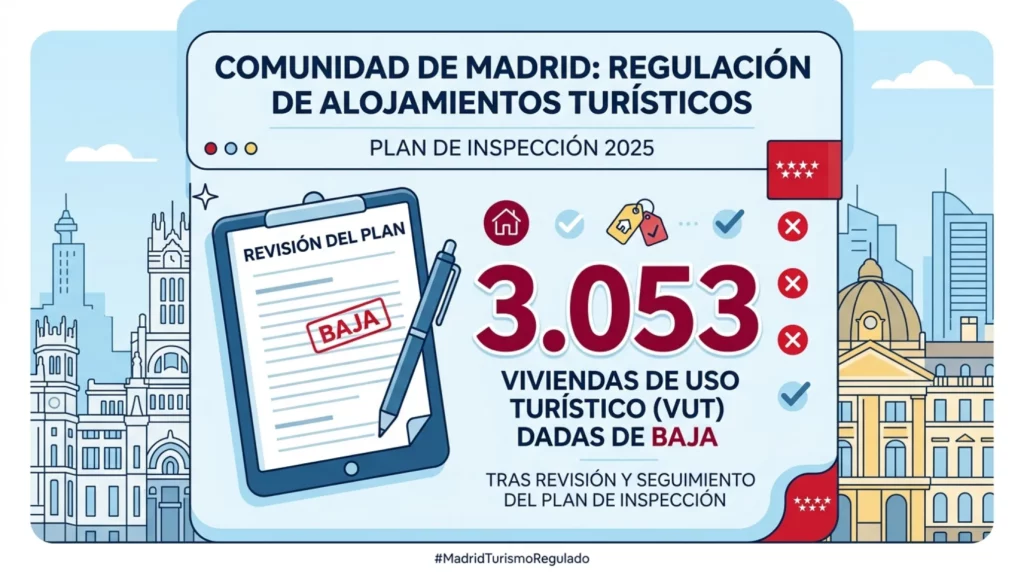 COMUNIDAD DE MADRID: REGULACIÓN DE ALOJAMIENTOS TURÍSTICOS

PLAN DE INSPECCIÓN 2025

REVISIÓN DEL PLAN

BAJA

3.053

VIVIENDAS DE USO TURÍSTICO (VUT) DADAS DE BAJA

TRAS REVISIÓN Y SEGUIMIENTO DEL PLAN DE INSPECCIÓN

#MadridTurismoRegulado